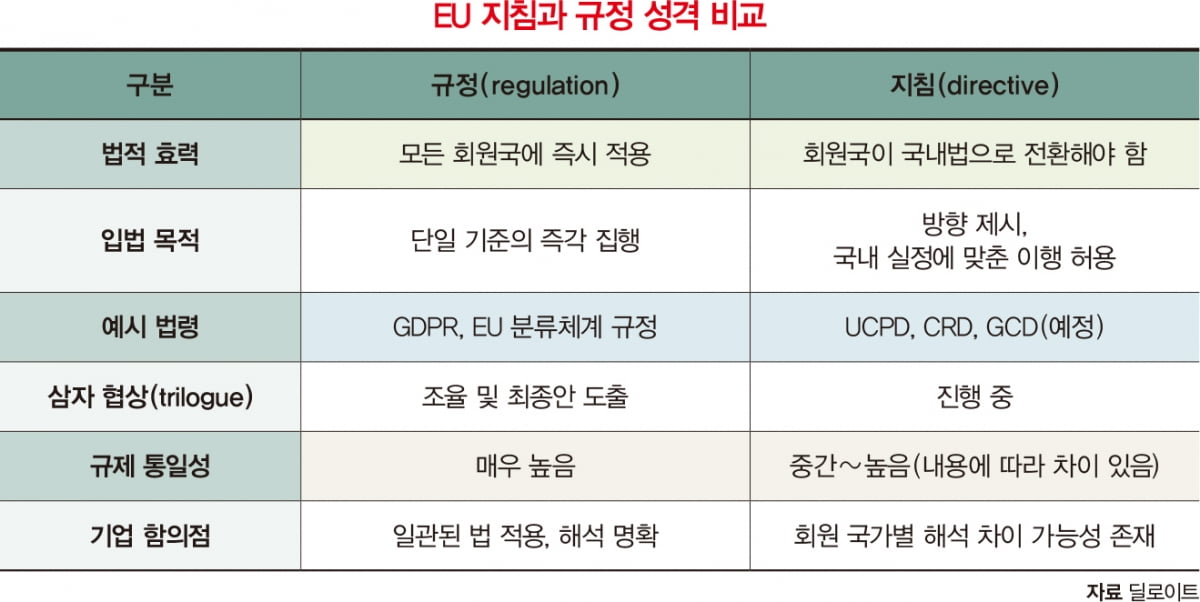 EU 지침과 규정 성격 비교

| 구분 | 규정(regulation) | 지침(directive) |
|---|---|---|
| 법적 효력 | 모든 회원국에 즉시 적용 | 회원국이 국내법으로 전환해야 함 |
| 입법 목적 | 단일 기준의 즉각 집행 | 방향 제시, 국내 실정에 맞춘 이행 허용 |
| 예시 법령 | GDPR, EU 분류체계 규정 | UCPD, CRD, GCD(예정) |
| 삼자 협상(trilogue) | 조율 및 최종안 도출 | 진행 중 |
| 규제 통일성 | 매우 높음 | 중간~높음(내용에 따라 차이 있음) |
| 기업 함의점 | 일관된 법 적용, 해석 명확 | 회원 국가별 해석 차이 가능성 존재 |

자료 딜로이트